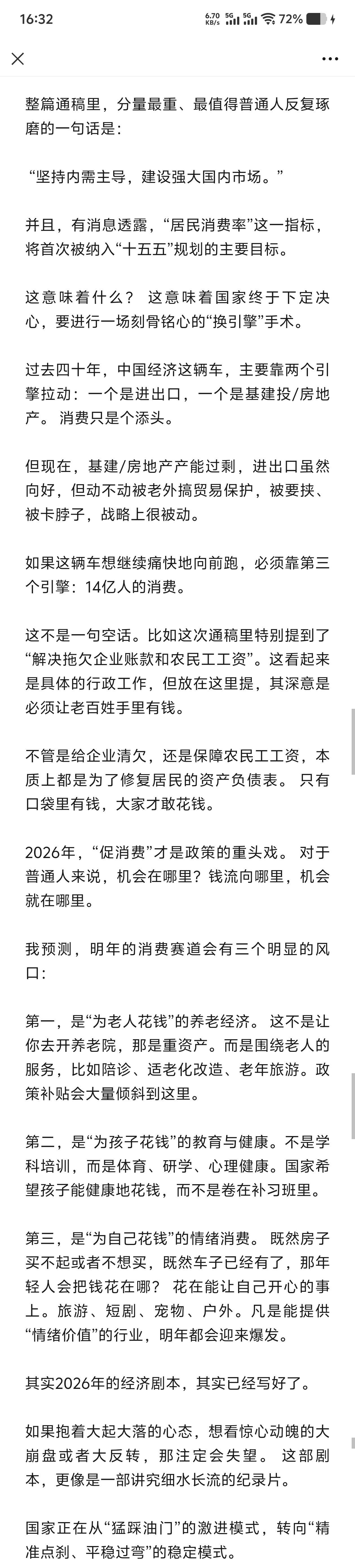 16:32 6.70 KB/s 5G 5G 72%

整篇通稿里，分量最重、最值得普通人反复琢磨的一句话是：

“坚持内需主导，建设强大国内市场。”

并且，有消息透露，“居民消费率”这一指标，将首次被纳入“十五五”规划的主要目标。

这意味着什么？ 这意味着国家终于下定决心，要进行一场刻骨铭心的“换引擎”手术。

过去四十年，中国经济这辆车，主要靠两个引擎拉动：一个是进出口，一个是基建投/房地产。 消费只是个添头。

但现在，基建/房地产产能过剩，进出口虽然向好，但动不动被老外搞贸易保护，被要挟、被卡脖子，战略上很被动。

如果这辆车想继续痛快地向前跑，必须靠第三个引擎：14亿人的消费。

这不是一句空话。比如这次通稿里特别提到了“解决拖欠企业账款和农民工工资”。这看起来是具体的行政工作，但放在这里提，其深意是必须让老百姓手里有钱。

不管是给企业清欠，还是保障农民工工资，本质上都是为了修复居民的资产负债表。 只有口袋里有钱，大家才敢花钱。

2026年，“促消费”才是政策的重头戏。 对于普通人来说，机会在哪里？钱流向哪里，机会就在哪里。

我预测，明年的消费赛道会有三个明显的风口：

第一，是“为老人花钱”的养老经济。 这不是让你去开养老院，那是重资产。而是围绕老人的服务，比如陪诊、适老化改造、老年旅游。政策补贴会大量倾斜到这里。

第二，是“为孩子花钱”的教育与健康。不是学科培训，而是体育、研学、心理健康。国家希望孩子能健康地花钱，而不是卷在补习班里。

第三，是“为自己花钱”的情绪消费。 既然房子买不起或者不想买，既然车子已经有了，那年轻人会把钱花在哪？ 花在能让自己开心的事上。旅游、短剧、宠物、户外。凡是能提供“情绪价值”的行业，明年都会迎来爆发。

其实2026年的经济剧本，其实已经写好了。

如果抱着大起大落的心态，想看惊心动魄的大崩盘或者大反转，那注定会失望。 这部剧本，更像是一部讲究细水长流的纪录片。

国家正在从“猛踩油门”的激进模式，转向“精准点刹、平稳过弯”的稳定模式。